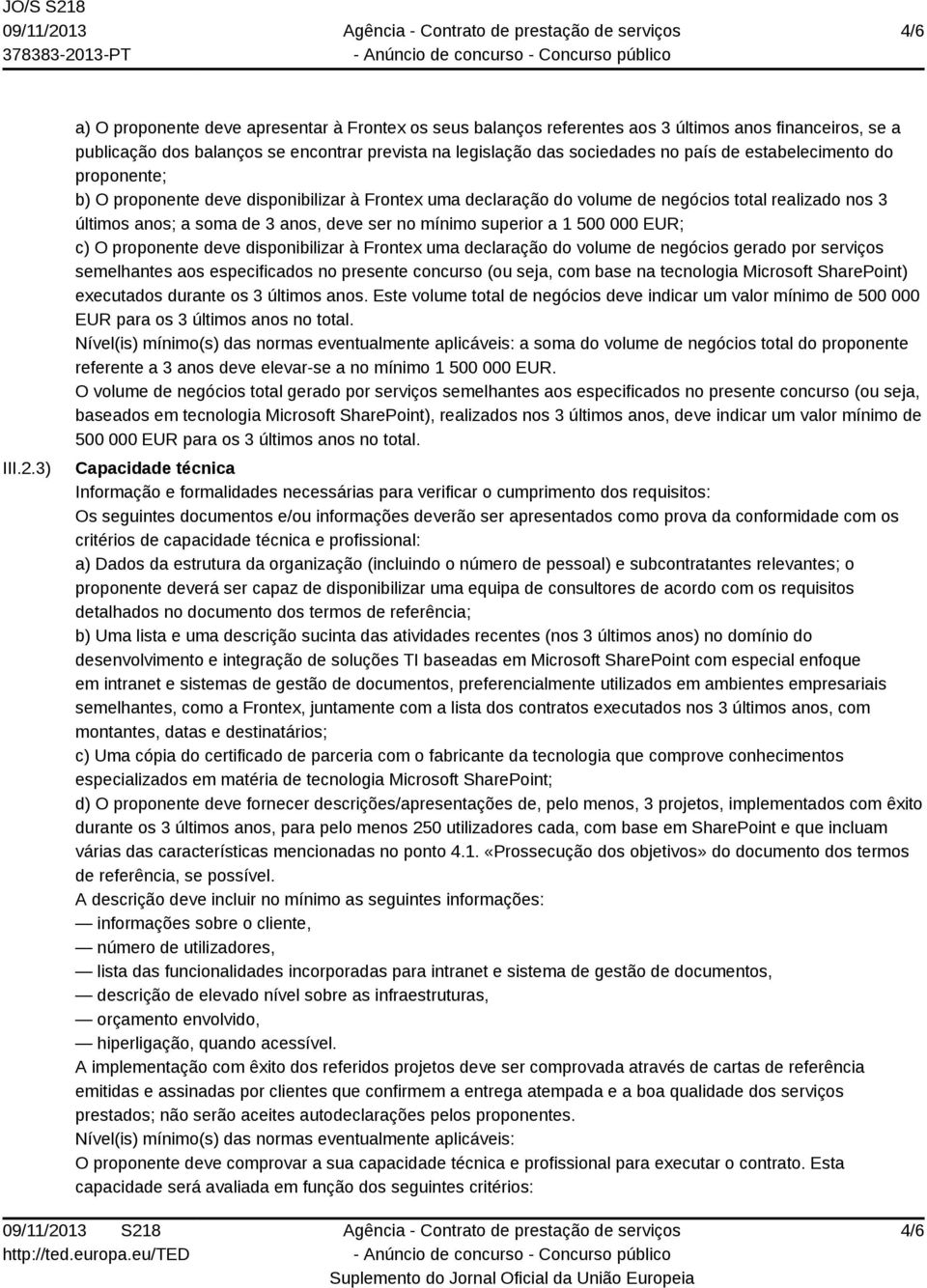 JO/S S218
09/11/2013
378383-2013-PT

Agência - Contrato de prestação de serviços
- Anúncio de concurso - Concurso público

4/6

a) O proponente deve apresentar à Frontex os seus balanços referentes aos 3 últimos anos financeiros, se a publicação dos balanços se encontrar prevista na legislação das sociedades no país de estabelecimento do proponente;
b) O proponente deve disponibilizar à Frontex uma declaração do volume de negócios total realizado nos 3 últimos anos; a soma de 3 anos, deve ser no mínimo superior a 1 500 000 EUR;
c) O proponente deve disponibilizar à Frontex uma declaração do volume de negócios gerado por serviços semelhantes aos especificados no presente concurso (ou seja, com base na tecnologia Microsoft SharePoint) executados durante os 3 últimos anos. Este volume total de negócios deve indicar um valor mínimo de 500 000 EUR para os 3 últimos anos no total.
Nível(is) mínimo(s) das normas eventualmente aplicáveis: a soma do volume de negócios total do proponente referente a 3 anos deve elevar-se a no mínimo 1 500 000 EUR.
O volume de negócios total gerado por serviços semelhantes aos especificados no presente concurso (ou seja, baseados em tecnologia Microsoft SharePoint), realizados nos 3 últimos anos, deve indicar um valor mínimo de 500 000 EUR para os 3 últimos anos no total.

III.2.3) Capacidade técnica
Informação e formalidades necessárias para verificar o cumprimento dos requisitos:
Os seguintes documentos e/ou informações deverão ser apresentados como prova da conformidade com os critérios de capacidade técnica e profissional:
a) Dados da estrutura da organização (incluindo o número de pessoal) e subcontratantes relevantes; o proponente deverá ser capaz de disponibilizar uma equipa de consultores de acordo com os requisitos detalhados no documento dos termos de referência;
b) Uma lista e uma descrição sucinta das atividades recentes (nos 3 últimos anos) no domínio do desenvolvimento e integração de soluções TI baseadas em Microsoft SharePoint com especial enfoque em intranet e sistemas de gestão de documentos, preferencialmente utilizados em ambientes empresariais semelhantes, como a Frontex, juntamente com a lista dos contratos executados nos 3 últimos anos, com montantes, datas e destinatários;
c) Uma cópia do certificado de parceria com o fabricante da tecnologia que comprove conhecimentos especializados em matéria de tecnologia Microsoft SharePoint;
d) O proponente deve fornecer descrições/apresentações de, pelo menos, 3 projetos, implementados com êxito durante os 3 últimos anos, para pelo menos 250 utilizadores cada, com base em SharePoint e que incluam várias das características mencionadas no ponto 4.1. «Prossecução dos objetivos» do documento dos termos de referência, se possível.
A descrição deve incluir no mínimo as seguintes informações:
— informações sobre o cliente,
— número de utilizadores,
— lista das funcionalidades incorporadas para intranet e sistema de gestão de documentos,
— descrição de elevado nível sobre as infraestruturas,
— orçamento envolvido,
— hiperligação, quando acessível.
A implementação com êxito dos referidos projetos deve ser comprovada através de cartas de referência emitidas e assinadas por clientes que confirmem a entrega atempada e a boa qualidade dos serviços prestados; não serão aceites autodeclarações pelos proponentes.
Nível(is) mínimo(s) das normas eventualmente aplicáveis:
O proponente deve comprovar a sua capacidade técnica e profissional para executar o contrato. Esta capacidade será avaliada em função dos seguintes critérios:

09/11/2013 S218
http://ted.europa.eu/TED

Agência - Contrato de prestação de serviços
- Anúncio de concurso - Concurso público
Suplemento do Jornal Oficial da União Europeia

4/6